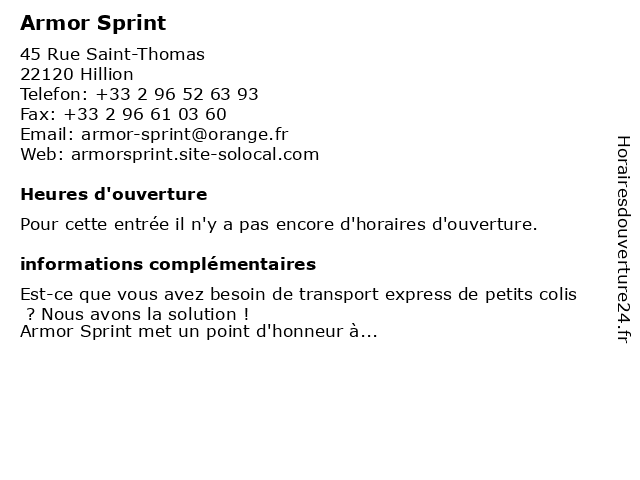 Armor Sprint

45 Rue Saint-Thomas
22120 Hillion
Telefon: +33 2 96 52 63 93
Fax: +33 2 96 61 03 60
Email: armor-sprint@orange.fr
Web: armorsprint.site-solocal.com

Heures d'ouverture

Pour cette entrée il n'y a pas encore d'horaires d'ouverture.

informations complémentaires

Est-ce que vous avez besoin de transport express de petits colis ? Nous avons la solution !
Armor Sprint met un point d'honneur à...

Horairesdouverture24.fr